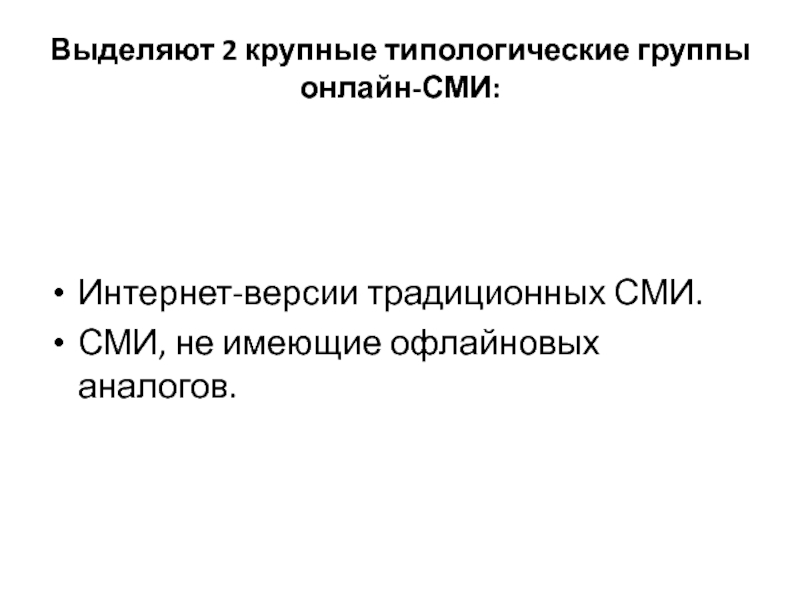 Выделяют 2 крупные типологические группы онлайн-СМИ:

• Интернет-версии традиционных СМИ.
• СМИ, не имеющие офлайновых аналогов.